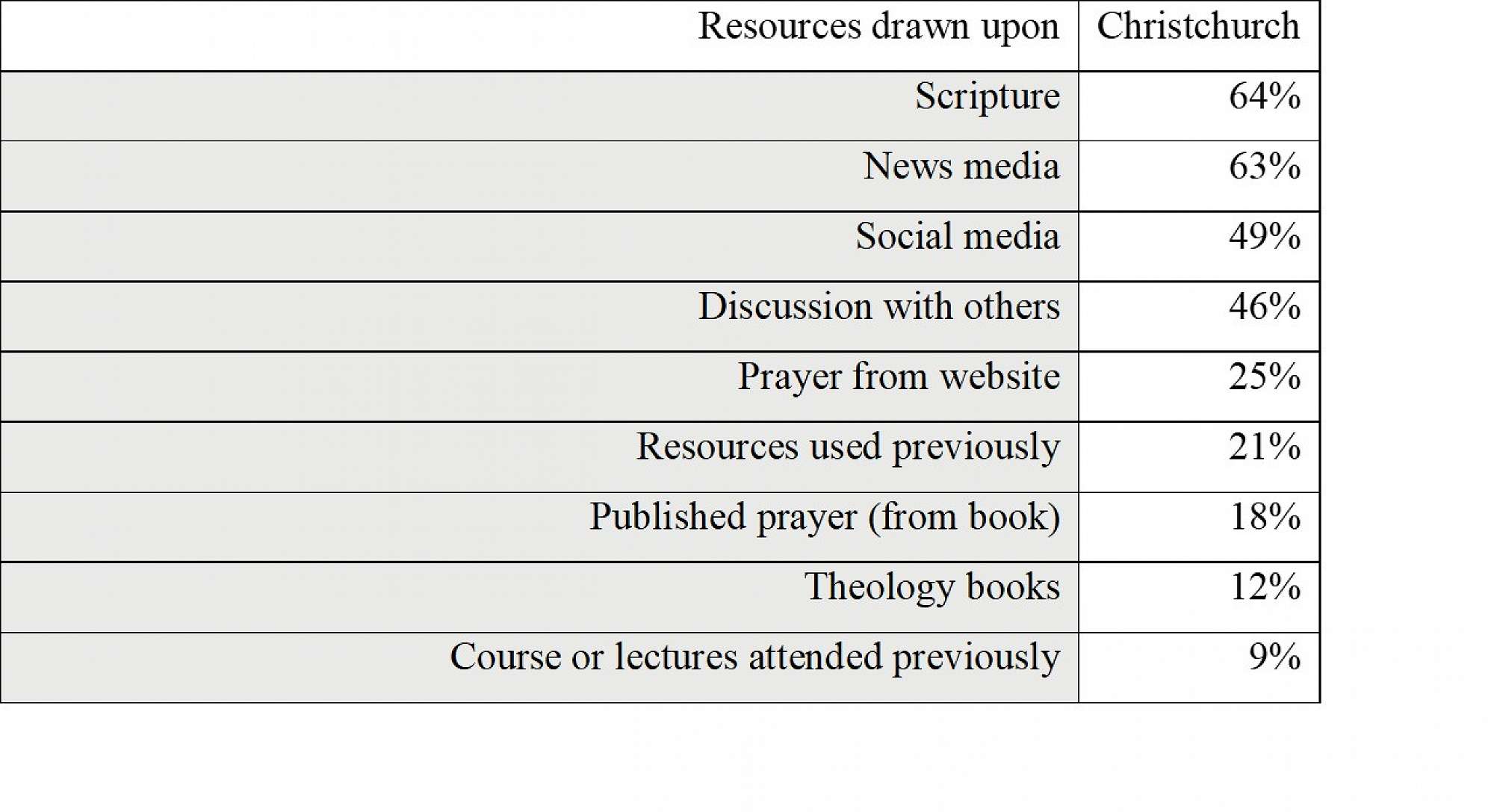 | Resources drawn upon | Christchurch |
|---|---|
| Scripture | 64% |
| News media | 63% |
| Social media | 49% |
| Discussion with others | 46% |
| Prayer from website | 25% |
| Resources used previously | 21% |
| Published prayer (from book) | 18% |
| Theology books | 12% |
| Course or lectures attended previously | 9% |